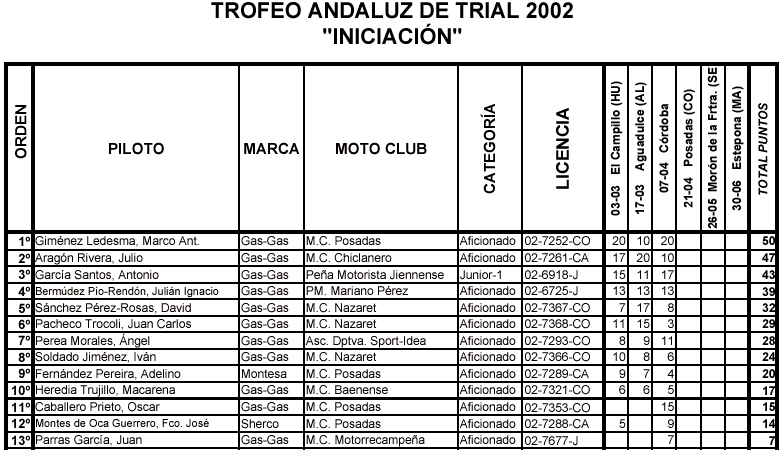 TROFEO ANDALUZ DE TRIAL 2002
"INICIACIÓN"

| ORDEN | PILOTO | MARCA | MOTO CLUB | CATEGORÍA | LICENCIA | 03-03 El Campillo (HU) | 17-03 Aguadulce (AL) | 07-04 Córdoba | 21-04 Posadas (CO) | 26-05 Morón de la Frtra. (SE | 30-06 Estepona (MA) | TOTAL PUNTOS |
|---|---|---|---|---|---|---|---|---|---|---|---|---|
| 1º | Giménez Ledesma, Marco Ant. | Gas-Gas | M.C. Posadas | Aficionado | 02-7252-CO | 20 | 10 | 20 | | | | 50 |
| 2º | Aragón Rivera, Julio | Gas-Gas | M.C. Chiclanero | Aficionado | 02-7261-CA | 17 | 20 | 10 | | | | 47 |
| 3º | García Santos, Antonio | Gas-Gas | Peña Motorista Jiennense | Junior-1 | 02-6918-J | 15 | 11 | 17 | | | | 43 |
| 4º | Bermúdez Pío-Rendón, Julián Ignacio | Gas-Gas | PM. Mariano Pérez | Aficionado | 02-6725-J | 13 | 13 | 13 | | | | 39 |
| 5º | Sánchez Pérez-Rosas, David | Gas-Gas | M.C. Nazaret | Aficionado | 02-7367-CO | 7 | 17 | 8 | | | | 32 |
| 6º | Pacheco Trocoli, Juan Carlos | Gas-Gas | M.C. Nazaret | Aficionado | 02-7368-CO | 11 | 15 | 3 | | | | 29 |
| 7º | Perea Morales, Ángel | Gas-Gas | Asc. Dptva. Sport-Idea | Aficionado | 02-7293-CO | 8 | 9 | 11 | | | | 28 |
| 8º | Soldado Jiménez, Iván | Gas-Gas | M.C. Nazaret | Aficionado | 02-7366-CO | 10 | 8 | 6 | | | | 24 |
| 9º | Fernández Pereira, Adelino | Montesa | M.C. Posadas | Aficionado | 02-7289-CA | 9 | 7 | 4 | | | | 20 |
| 10º | Heredia Trujillo, Macarena | Gas-Gas | M.C. Baenense | Aficionado | 02-7321-CO | 6 | 6 | 5 | | | | 17 |
| 11º | Caballero Prieto, Oscar | Gas-Gas | M.C. Posadas | Aficionado | 02-7353-CO | | | 15 | | | | 15 |
| 12º | Montes de Oca Guerrero, Fco. José | Sherco | M.C. Posadas | Aficionado | 02-7288-CA | 5 | | 9 | | | | 14 |
| 13º | Parras García, Juan | Gas-Gas | M.C. Motorrecampeña | Aficionado | 02-7677-J | | | 7 | | | | 7 |